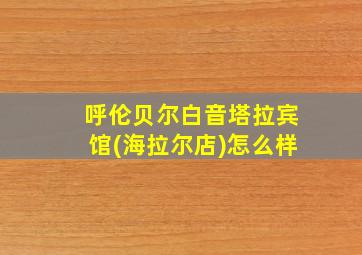 呼伦贝尔白音塔拉宾馆(海拉尔店)怎么样